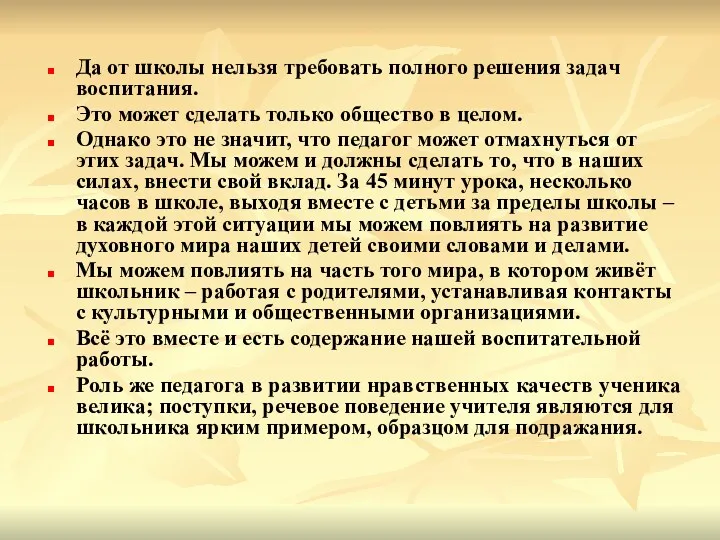 Да от школы нельзя требовать полного решения задач воспитания.

Это может сделать только общество в целом.

Однако это не значит, что педагог может отмахнуться от этих задач. Мы можем и должны сделать то, что в наших силах, внести свой вклад. За 45 минут урока, несколько часов в школе, выходя вместе с детьми за пределы школы – в каждой этой ситуации мы можем повлиять на развитие духовного мира наших детей своими словами и делами.

Мы можем повлиять на часть того мира, в котором живёт школьник – работая с родителями, устанавливая контакты с культурными и общественными организациями.

Всё это вместе и есть содержание нашей воспитательной работы.

Роль же педагога в развитии нравственных качеств ученика велика; поступки, речевое поведение учителя являются для школьника ярким примером, образцом для подражания.